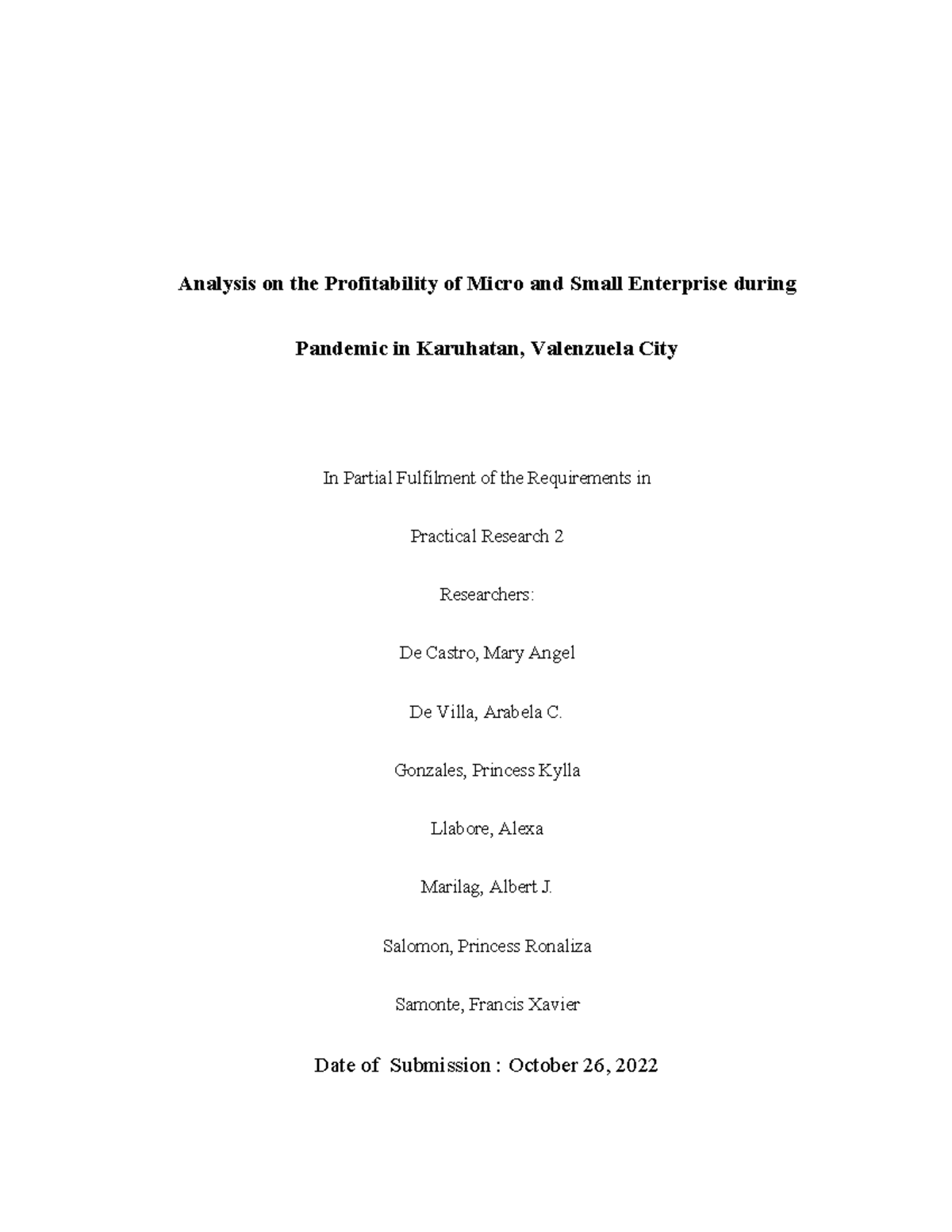 Analysis on the Profitability of Micro and Small Enterprise during Pandemic in Karuhatan, Valenzuela City

In Partial Fulfilment of the Requirements in

Practical Research 2

Researchers:

De Castro, Mary Angel

De Villa, Arabela C.

Gonzales, Princess Kylla

Llabore, Alexa

Marilag, Albert J.

Salomon, Princess Ronaliza

Samonte, Francis Xavier

Date of Submission : October 26, 2022